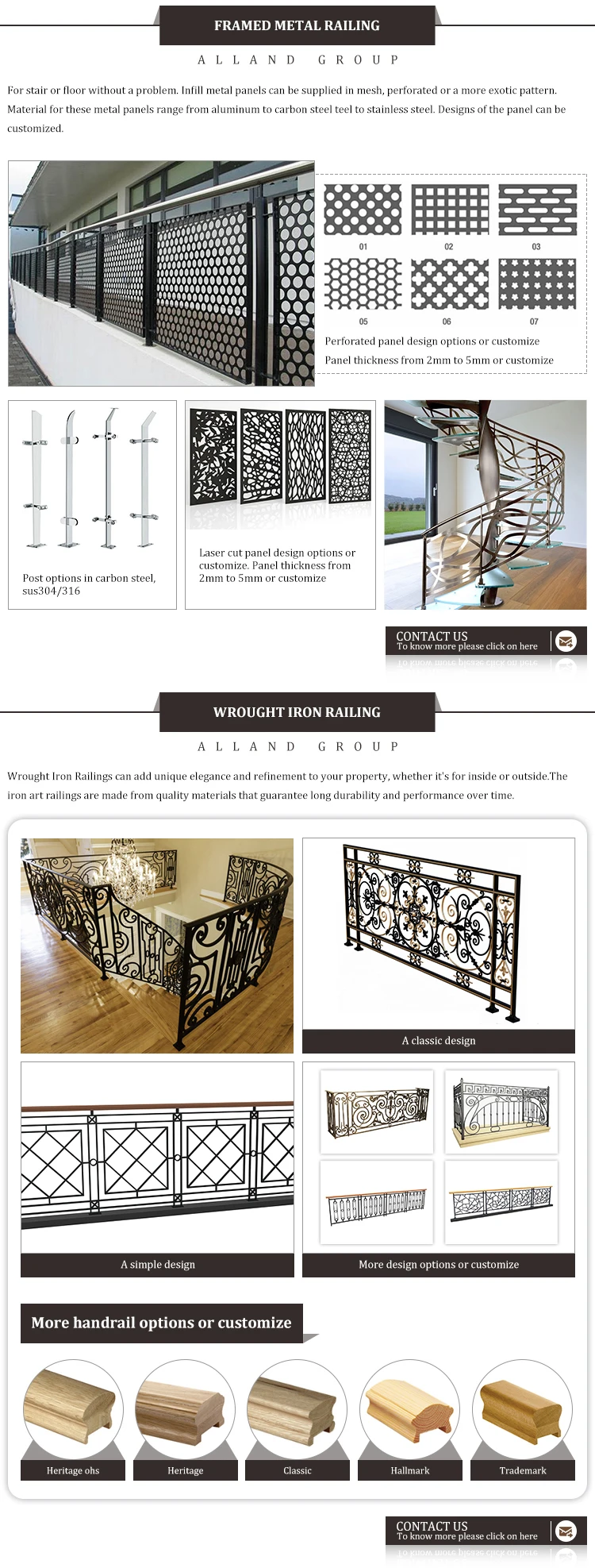 FRAMED METAL RAILING

ALLAND GROUP

For stair or floor without a problem. Infill metal panels can be supplied in mesh, perforated or a more exotic pattern. Material for these metal panels range from aluminum to carbon steel teel to stainless steel. Designs of the panel can be customized.

01 02 03

05 06 07

Perforated panel design options or customize

Panel thickness from 2mm to 5mm or customize

Post options in carbon steel, sus304/316

Laser cut panel design options or customize. Panel thickness from 2mm to 5mm or customize

CONTACT US
To know more please click on here

WROUGHT IRON RAILING

ALLAND GROUP

Wrought Iron Railings can add unique elegance and refinement to your property, whether it's for inside or outside.The iron art railings are made from quality materials that guarantee long durability and performance over time.

A classic design

A simple design

More design options or customize

More handrail options or customize

Heritage ohs

Heritage

Classic

Hallmark

Trademark

CONTACT US
To know more please click on here